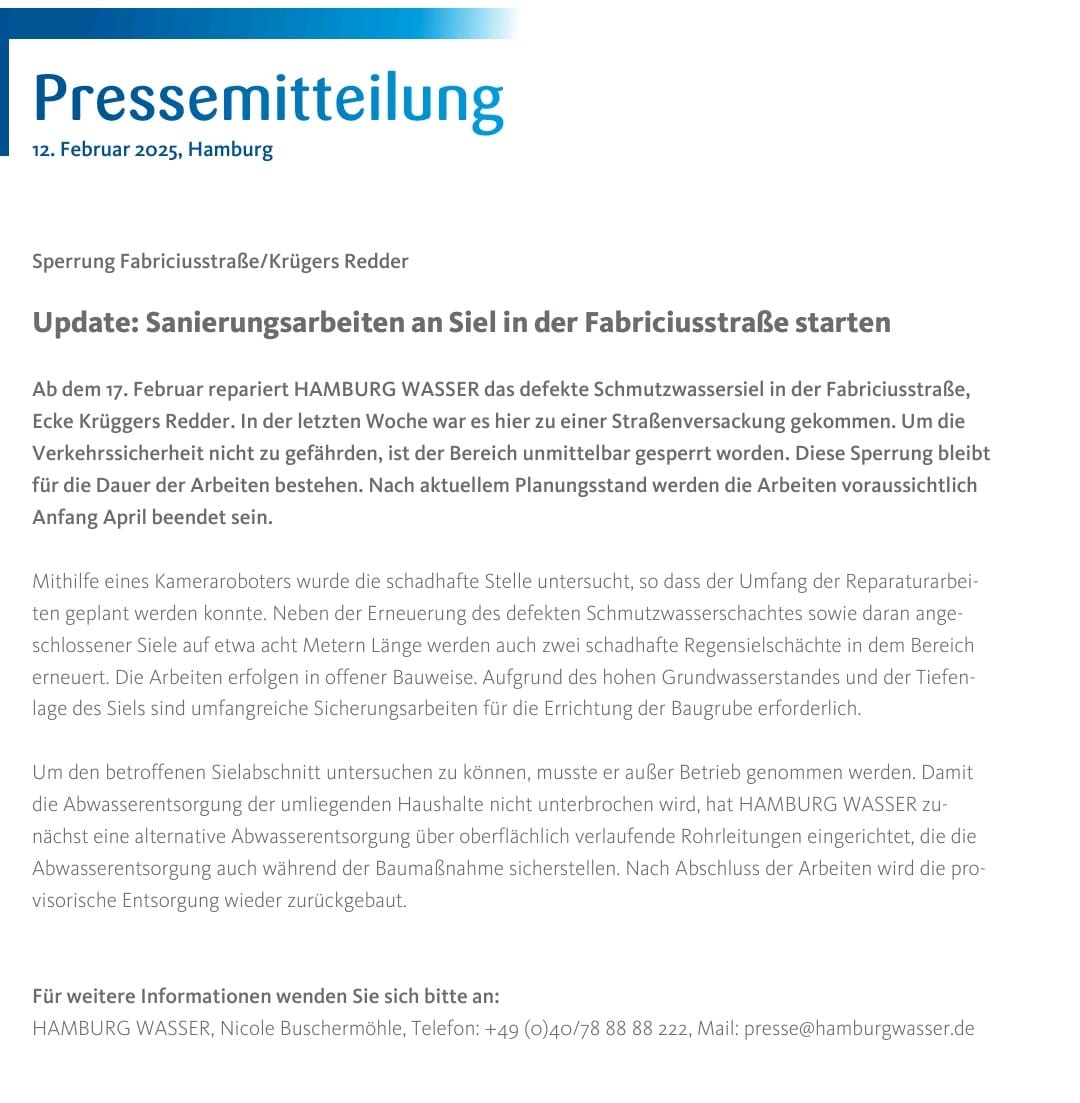 Pressemitteilung
12. Februar 2025, Hamburg

Sperrung Fabriciusstraße/Krügers Redder

Update: Sanierungsarbeiten an Siel in der Fabriciusstraße starten

Ab dem 17. Februar repariert HAMBURG WASSER das defekte Schmutzwassersiel in der Fabriciusstraße, Ecke Krüggers Redder. In der letzten Woche war es hier zu einer Straßenversackung gekommen. Um die Verkehrssicherheit nicht zu gefährden, ist der Bereich unmittelbar gesperrt worden. Diese Sperrung bleibt für die Dauer der Arbeiten bestehen. Nach aktuellem Planungsstand werden die Arbeiten voraussichtlich Anfang April beendet sein.

Mithilfe eines Kameraroboters wurde die schadhafte Stelle untersucht, so dass der Umfang der Reparaturarbeiten geplant werden konnte. Neben der Erneuerung des defekten Schmutzwasserschachtes sowie daran angeschlossener Siele auf etwa acht Metern Länge werden auch zwei schadhafte Regensielschächte in dem Bereich erneuert. Die Arbeiten erfolgen in offener Bauweise. Aufgrund des hohen Grundwasserstandes und der Tiefenlage des Siels sind umfangreiche Sicherungsarbeiten für die Errichtung der Baugrube erforderlich.

Um den betroffenen Sielabschnitt untersuchen zu können, musste er außer Betrieb genommen werden. Damit die Abwasserentsorgung der umliegenden Haushalte nicht unterbrochen wird, hat HAMBURG WASSER zunächst eine alternative Abwasserentsorgung über oberflächlich verlaufende Rohrleitungen eingerichtet, die die Abwasserentsorgung auch während der Baumaßnahme sicherstellen. Nach Abschluss der Arbeiten wird die provisorische Entsorgung wieder zurückgebaut.

Für weitere Informationen wenden Sie sich bitte an:
HAMBURG WASSER, Nicole Buschermöhle, Telefon: +49 (0)40/78 88 88 222, Mail: presse@hamburgwasser.de